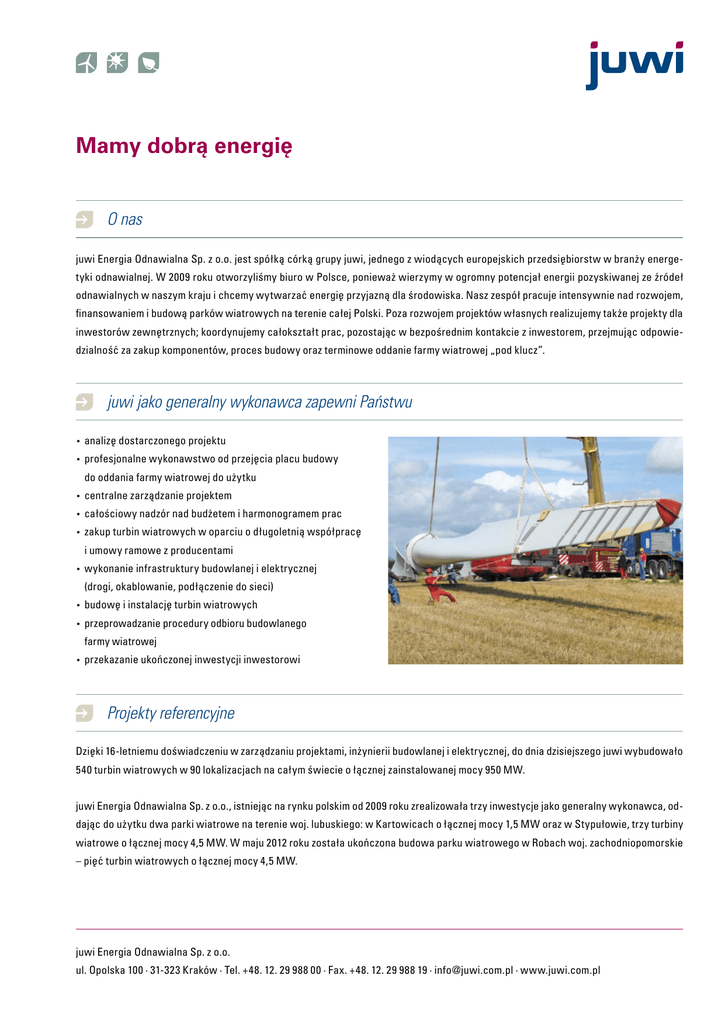 juwi

Mamy dobrą energię

O nas

juwi Energia Odnawialna Sp. z o.o. jest spółką córką grupy juwi, jednego z wiodących europejskich przedsiębiorstw w branży energetyki odnawialnej. W 2009 roku otworzyliśmy biuro w Polsce, ponieważ wierzymy w ogromny potencjał energii pozyskiwanej ze źródeł odnawialnych w naszym kraju i chcemy wytwarzać energię przyjazną dla środowiska. Nasz zespół pracuje intensywnie nad rozwojem, finansowaniem i budową parków wiatrowych na terenie całej Polski. Poza rozwojem projektów własnych realizujemy także projekty dla inwestorów zewnętrznych; koordynujemy całokształt prac, pozostając w bezpośrednim kontakcie z inwestorem, przejmując odpowiedzialność za zakup komponentów, proces budowy oraz terminowe oddanie farmy wiatrowej „pod klucz".

juwi jako generalny wykonawca zapewni Państwu

• analizę dostarczonego projektu
• profesjonalne wykonawstwo od przejęcia placu budowy do oddania farmy wiatrowej do użytku
• centralne zarządzanie projektem
• całościowy nadzór nad budżetem i harmonogramem prac
• zakup turbin wiatrowych w oparciu o długoletnią współpracę i umowy ramowe z producentami
• wykonanie infrastruktury budowlanej i elektrycznej (drogi, okablowanie, podłączenie do sieci)
• budowę i instalację turbin wiatrowych
• przeprowadzanie procedury odbioru budowlanego farmy wiatrowej
• przekazanie ukończonej inwestycji inwestorowi

Projekty referencyjne

Dzięki 16-letniemu doświadczeniu w zarządzaniu projektami, inżynierii budowlanej i elektrycznej, do dnia dzisiejszego juwi wybudowało 540 turbin wiatrowych w 90 lokalizacjach na całym świecie o łącznej zainstalowanej mocy 950 MW.

juwi Energia Odnawialna Sp. z o.o., istniejąc na rynku polskim od 2009 roku zrealizowała trzy inwestycje jako generalny wykonawca, oddając do użytku dwa parki wiatrowe na terenie woj. lubuskiego: w Kartowicach o łącznej mocy 1,5 MW oraz w Stypułowie, trzy turbiny wiatrowe o łącznej mocy 4,5 MW. W maju 2012 roku została ukończona budowa parku wiatrowego w Robach woj. zachodniopomorskie – pięć turbin wiatrowych o łącznej mocy 4,5 MW.

juwi Energia Odnawialna Sp. z o.o.
ul. Opolska 100 · 31-323 Kraków · Tel. +48. 12. 29 988 00 · Fax. +48. 12. 29 988 19 · info@juwi.com.pl · www.juwi.com.pl